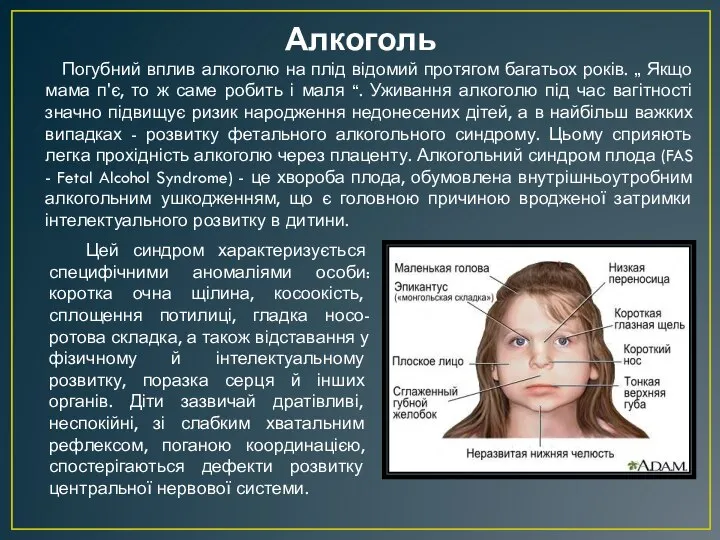 Алкоголь

Погубний вплив алкоголю на плід відомий протягом багатьох років. „ Якщо мама п'є, то ж саме робить і маля “. Уживання алкоголю під час вагітності значно підвищує ризик народження недонесених дітей, а в найбільш важких випадках - розвитку фетального алкогольного синдрому. Цьому сприяють легка прохідність алкоголю через плаценту. Алкогольний синдром плода (FAS - Fetal Alcohol Syndrome) - це хвороба плода, обумовлена внутрішньоутробним алкогольним ушкодженням, що є головною причиною вродженої затримки інтелектуального розвитку в дитини.

Цей синдром характеризується специфічними аномаліями особи: коротка очна щілина, косоокість, сплощення потилиці, гладка носоротова складка, а також відставання у фізичному й інтелектуальному розвитку, поразка серця й інших органів. Діти зазвичай дратівливі, неспокійні, зі слабким хватальним рефлексом, поганою координацією, спостерігаються дефекти розвитку центральної нервової системи.

Маленькая голова
Эпикантус («монгольская складка»)
Плоское лицо
Сглаженный губной желобок
Низкая переносица
Короткая глазная щель
Короткий нос
Тонкая верхняя губа
Неразвитая нижняя челюсть
A.D.A.M.